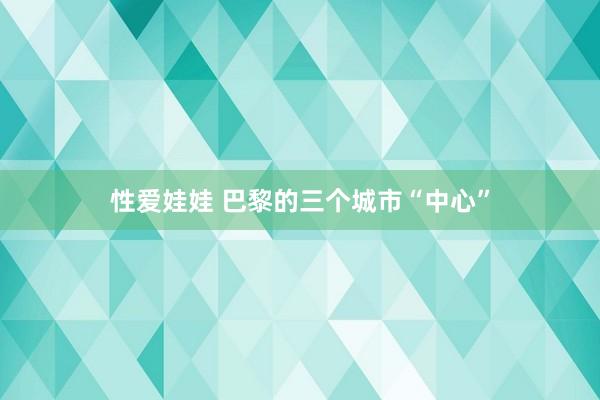 性爱娃娃 巴黎的三个城市“中心”